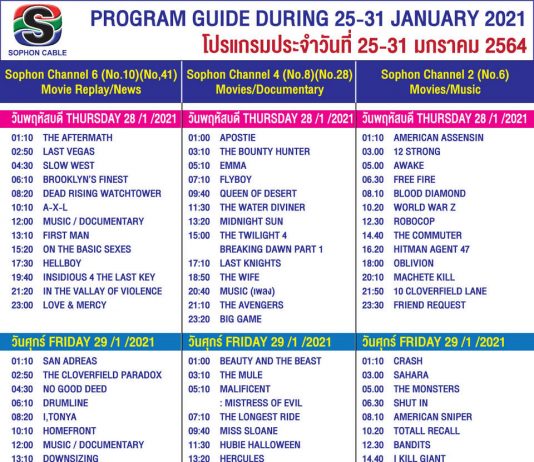 S
SOPHON CABLE

PROGRAM GUIDE DURING 25-31 JANUARY 2021
โปรแกรมประจำวันที่ 25-31 มกราคม 2564

Sophon Channel 6 (No.10)(No,41)
Movie Replay/News

วันพฤหัสบดี THURSDAY 28 /1 /2021

01:10 THE AFTERMATH
02:50 LAST VEGAS
04:30 SLOW WEST
06:10 BROOKLYN'S FINEST
08:20 DEAD RISING WATCHTOWER
10:10 A-X-L
12:00 MUSIC / DOCUMENTARY
13:10 FIRST MAN
15:20 ON THE BASIC SEXES
17:30 HELLBOY
19:40 INSIDIOUS 4 THE LAST KEY
21:20 IN THE VALLAY OF VIOLENCE
23:00 LOVE & MERCY

วันศุกร์ FRIDAY 29 /1 /2021

01:10 SAN ADREAS
02:50 THE CLOVERFIELD PARADOX
04:30 NO GOOD DEED
06:10 DRUMLINE
08:20 I,TONYA
10:10 HOMEFRONT
12:00 MUSIC / DOCUMENTARY
13:10 DOWNSIZING

Sophon Channel 4 (No.8)(No.28)
Movies/Documentary

วันพฤหัสบดี THURSDAY 28 /1 /2021

01:00 APOSTIE
03:10 THE BOUNTY HUNTER
05:10 EMMA
07:10 FLYBOY
09:40 QUEEN OF DESERT
11:30 THE WATER DIVINER
13:20 MIDNIGHT SUN
15:00 THE TWILIGHT 4 BREAKING DAWN PART 1
17:10 LAST KNIGHTS
18:50 THE WIFE
20:40 MUSIC (เพลง)
21:10 THE AVENGERS
23:20 BIG GAME

วันศุกร์ FRIDAY 29 /1 /2021

01:00 BEAUTY AND THE BEAST
03:10 THE MULE
05:10 MALIFICENT : MISTRESS OF EVIL
07:10 THE LONGEST RIDE
09:40 MISS SLOANE
11:30 HUBIE HALLOWEEN
13:20 HERCULES

Sophon Channel 2 (No.6)
Movies/Music

วันพฤหัสบดี THURSDAY 28 /1 /2021

01:10 AMERICAN ASSENSIN
03.00 12 STRONG
05.00 AWAKE
06.30 FREE FIRE
08.10 BLOOD DIAMOND
10.20 WORLD WAR Z
12.30 ROBOCOP
14.40 THE COMMUTER
16.20 HITMAN AGENT 47
18:00 OBLIVION
20:10 MACHETE KILL
21:50 10 CLOVERFIELD LANE
23:30 FRIEND REQUEST

วันศุกร์ FRIDAY 29 /1 /2021

01:10 CRASH
03.00 SAHARA
05.00 THE MONSTERS
06.30 SHUT IN
08.10 AMERICAN SNIPER
10.20 TOTALL RECALL
12.30 BANDITS
14.40 I KILL GIANT